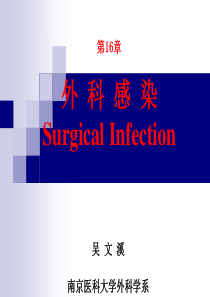 第16章

外 科 感 染
Surgical Infection

吴 文 溪

南京医科大学外科学系